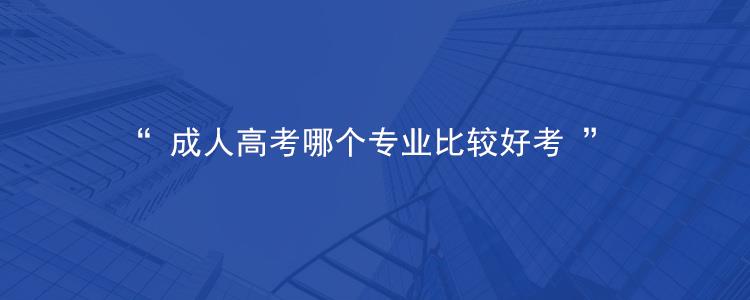 “ 成人高考哪个专业比较好考 ”